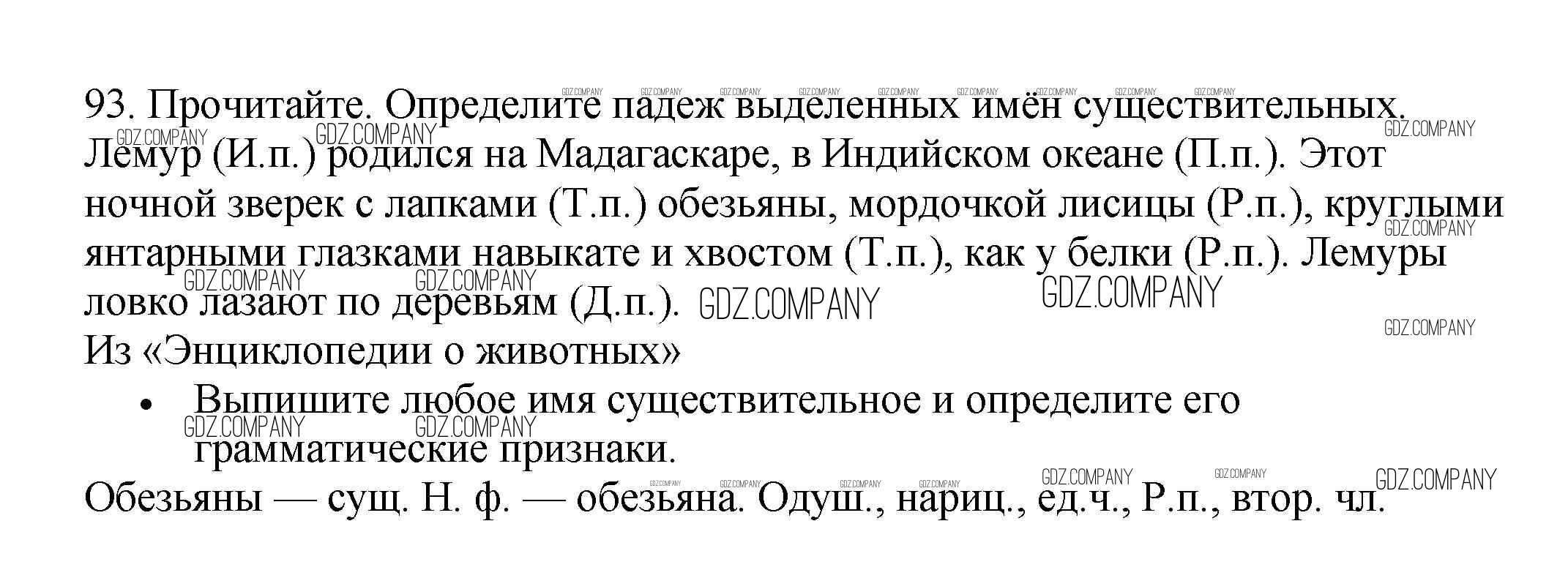 93. Прочитайте. Определите падеж выделенных имён существительных.

Лемур (И.п.) родился на Мадагаскаре, в Индийском океане (П.п.). Этот ночной зверек с лапками (Т.п.) обезьяны, мордочкой лисицы (Р.п.), круглыми янтарными глазками навыкате и хвостом (Т.п.), как у белки (Р.п.). Лемуры ловко лазают по деревьям (Д.п.).

Из «Энциклопедии о животных»

• Выпишите любое имя существительное и определите его грамматические признаки.

Обезьяны — сущ. Н. ф. — обезьяна. Одуш., нариц., ед.ч., Р.п., втор. чл.

GDZ.COMPANY